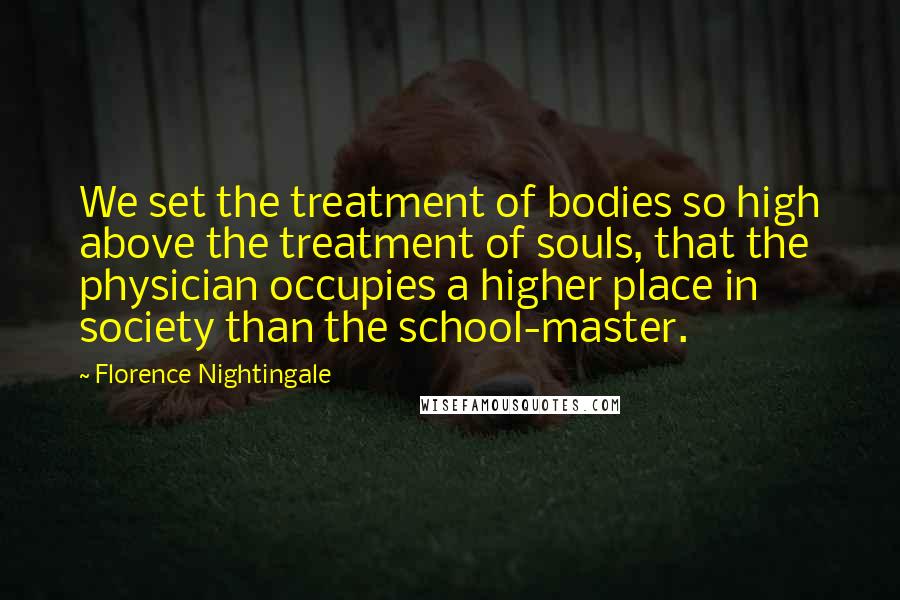 We set the treatment of bodies so high above the treatment of souls, that the physician occupies a higher place in society than the school-master.

~ Florence Nightingale

WISEFAMOUSQUOTES.COM